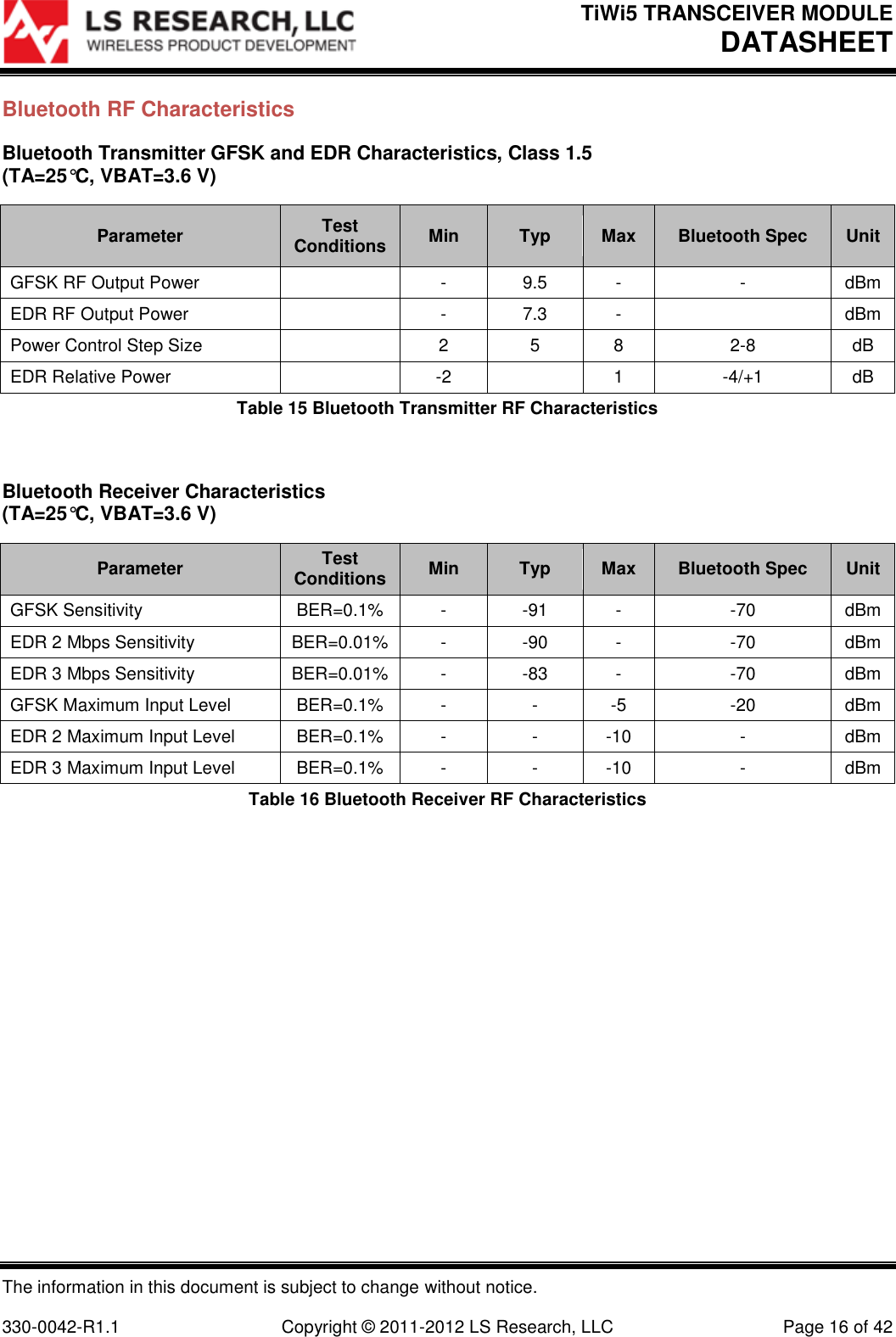 LS RESEARCH, LLC
WIRELESS PRODUCT DEVELOPMENT

TiWi5 TRANSCEIVER MODULE
DATASHEET

Bluetooth RF Characteristics

Bluetooth Transmitter GFSK and EDR Characteristics, Class 1.5
(TA=25°C, VBAT=3.6 V)

| Parameter | Test Conditions | Min | Typ | Max | Bluetooth Spec | Unit |
|---|---|---|---|---|---|---|
| GFSK RF Output Power | | - | 9.5 | - | - | dBm |
| EDR RF Output Power | | - | 7.3 | - | | dBm |
| Power Control Step Size | | 2 | 5 | 8 | 2-8 | dB |
| EDR Relative Power | | -2 | | 1 | -4/+1 | dB |

Table 15 Bluetooth Transmitter RF Characteristics

Bluetooth Receiver Characteristics
(TA=25°C, VBAT=3.6 V)

| Parameter | Test Conditions | Min | Typ | Max | Bluetooth Spec | Unit |
|---|---|---|---|---|---|---|
| GFSK Sensitivity | BER=0.1% | - | -91 | - | -70 | dBm |
| EDR 2 Mbps Sensitivity | BER=0.01% | - | -90 | - | -70 | dBm |
| EDR 3 Mbps Sensitivity | BER=0.01% | - | -83 | - | -70 | dBm |
| GFSK Maximum Input Level | BER=0.1% | - | - | -5 | -20 | dBm |
| EDR 2 Maximum Input Level | BER=0.1% | - | - | -10 | - | dBm |
| EDR 3 Maximum Input Level | BER=0.1% | - | - | -10 | - | dBm |

Table 16 Bluetooth Receiver RF Characteristics

The information in this document is subject to change without notice.

330-0042-R1.1 Copyright © 2011-2012 LS Research, LLC Page 16 of 42